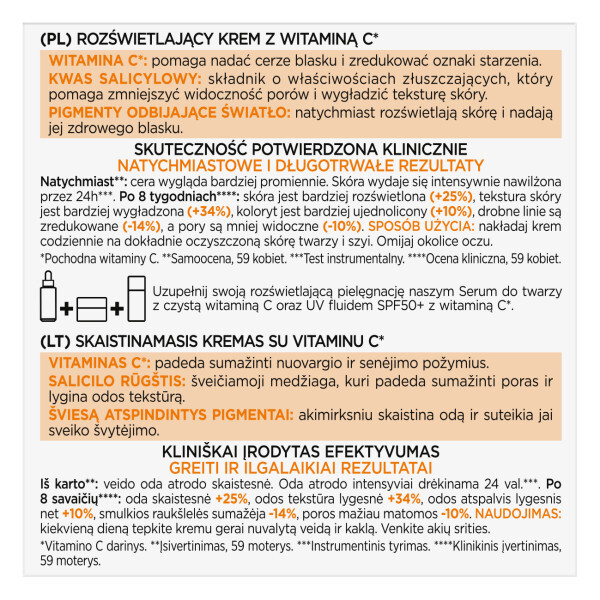 (PL) ROZŚWIETLAJĄCY KREM Z WITAMINĄ C*

WITAMINA C*: pomaga nadać cerze blasku i zredukować oznaki starzenia.
KWAS SALICYLOWY: składnik o właściwościach złuszczających, który pomaga zmniejszyć widoczność porów i wygładzić teksturę skóry.
PIGMENTY ODBIJAJĄCE ŚWIATŁO: natychmiast rozświetlają skórę i nadają jej zdrowego blasku.

SKUTECZNOŚĆ POTWIERDZONA KLINICZNIE
NATYCHMIASTOWE I DŁUGOTRWAŁE REZULTATY

Natychmiast**: cera wygląda bardziej promiennie. Skóra wydaje się intensywnie nawilżona przez 24h***. Po 8 tygodniach****: skóra jest bardziej rozświetlona (+25%), tekstura skóry jest bardziej wygładzona (+34%), koloryt jest bardziej ujednolicony (+10%), drobne linie są zredukowane (-14%), a pory są mniej widoczne (-10%). SPOSÓB UŻYCIA: nakładaj krem codziennie na dokładnie oczyszczoną skórę twarzy i szyi. Omijaj okolice oczu.

*Pochodna witaminy C. **Samoocena, 59 kobiet. ***Test instrumentalny. ****Ocena kliniczna, 59 kobiet.

+ +

Uzupełnij swoją rozświetlającą pielęgnację naszym Serum do twarzy z czystą witaminą C oraz UV fluidem SPF50+ z witaminą C*.

(LT) SKAISTINAMASIS KREMAS SU VITAMINU C*

VITAMINAS C*: padeda sumažinti nuovargio ir senėjimo požymius.
SALICILO RŪGŠTIS: šveičiamoji medžiaga, kuri padeda sumažinti poras ir lygina odos tekstūrą.
ŠVIESĄ ATSPINDINTYS PIGMENTAI: akimirksniu skaistina odą ir suteikia jai sveiko švytėjimo.

KLINIŠKAI ĮRODYTAS EFEKTYVUMAS
GREITI IR ILGALAIKIAI REZULTATAI

Iš karto**: veido oda atrodo skaistesnė. Oda atrodo intensyviai drėkinama 24 val.***. Po 8 savaičių****: oda skaistesnė +25%, odos tekstūra lygesnė +34%, odos atspalvis lygesnis net +10%, smulkios raukšlelės sumažėja -14%, poros mažiau matomos -10%. NAUDOJIMAS: kiekvieną dieną tepkite kremu gerai nuvalytą veidą ir kaklą. Venkite akių srities.

*Vitamino C darinys. **Įsivertinimas, 59 moterys. ***Instrumentinis tyrimas. ****Klinikinis įvertinimas, 59 moterys.